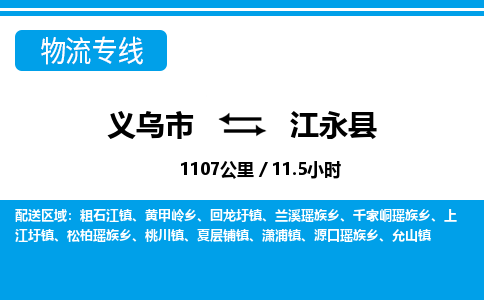 物流专线

义乌市 江永县

1107公里 / 11.5小时

配送区域：粗石江镇、黄甲岭乡、回龙圩镇、兰溪瑶族乡、千家峒瑶族乡、上江圩镇、松柏瑶族乡、桃川镇、夏层铺镇、潇浦镇、源口瑶族乡、允山镇